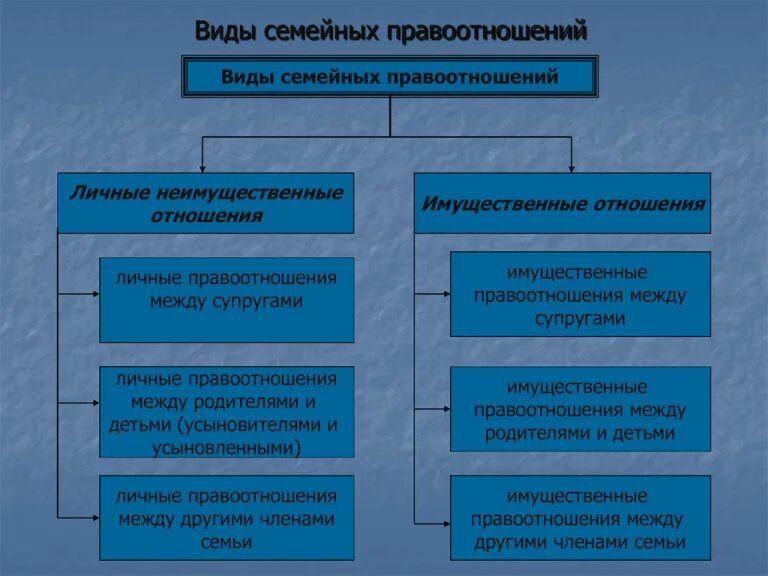 Виды семейных правоотношений

Виды семейных правоотношений

Личные неимущественные отношения

личные правоотношения между супругами

личные правоотношения между родителями и детьми (усыновителями и усыновленными)

личные правоотношения между другими членами семьи

Имущественные отношения

имущественные правоотношения между супругами

имущественные правоотношения между родителями и детьми

имущественные правоотношения между другими членами семьи